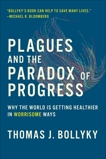 "BOLLYKY'S BOOK CAN HELP TO SAVE MANY LIVES."
—MICHAEL R. BLOOMBERG

PLAGUES AND THE PARADOX OF PROGRESS

WHY THE WORLD IS GETTING HEALTHIER IN WORRISOME WAYS

THOMAS J. BOLLYKY